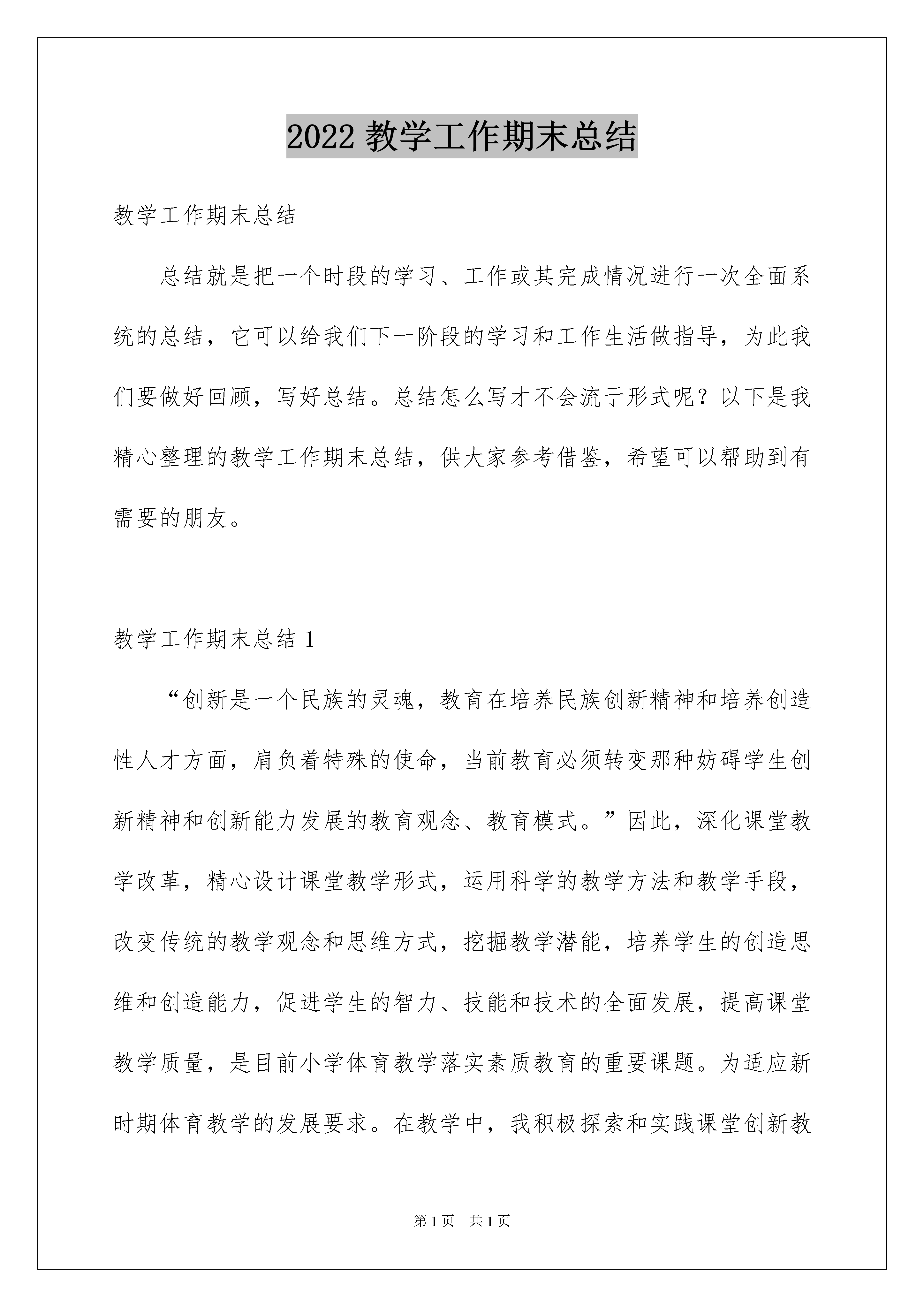 2022 教学工作期末总结

教学工作期末总结

总结就是把一个时段的学习、工作或其完成情况进行一次全面系统的总结，它可以给我们下一阶段的学习和工作生活做指导，为此我们要做好回顾，写好总结。总结怎么写才不会流于形式呢？以下是我精心整理的教学工作期末总结，供大家参考借鉴，希望可以帮助到有需要的朋友。

教学工作期末总结 1

“创新是一个民族的灵魂，教育在培养民族创新精神和培养创造性人才方面，肩负着特殊的使命，当前教育必须转变那种妨碍学生创新精神和创新能力发展的教育观念、教育模式。”因此，深化课堂教学改革，精心设计课堂教学形式，运用科学的教学方法和教学手段，改变传统的教学观念和思维方式，挖掘教学潜能，培养学生的创造思维和创造能力，促进学生的智力、技能和技术的全面发展，提高课堂教学质量，是目前小学体育教学落实素质教育的重要课题。为适应新时期体育教学的发展要求。在教学中，我积极探索和实践课堂创新教

第 1 页　共 1 页